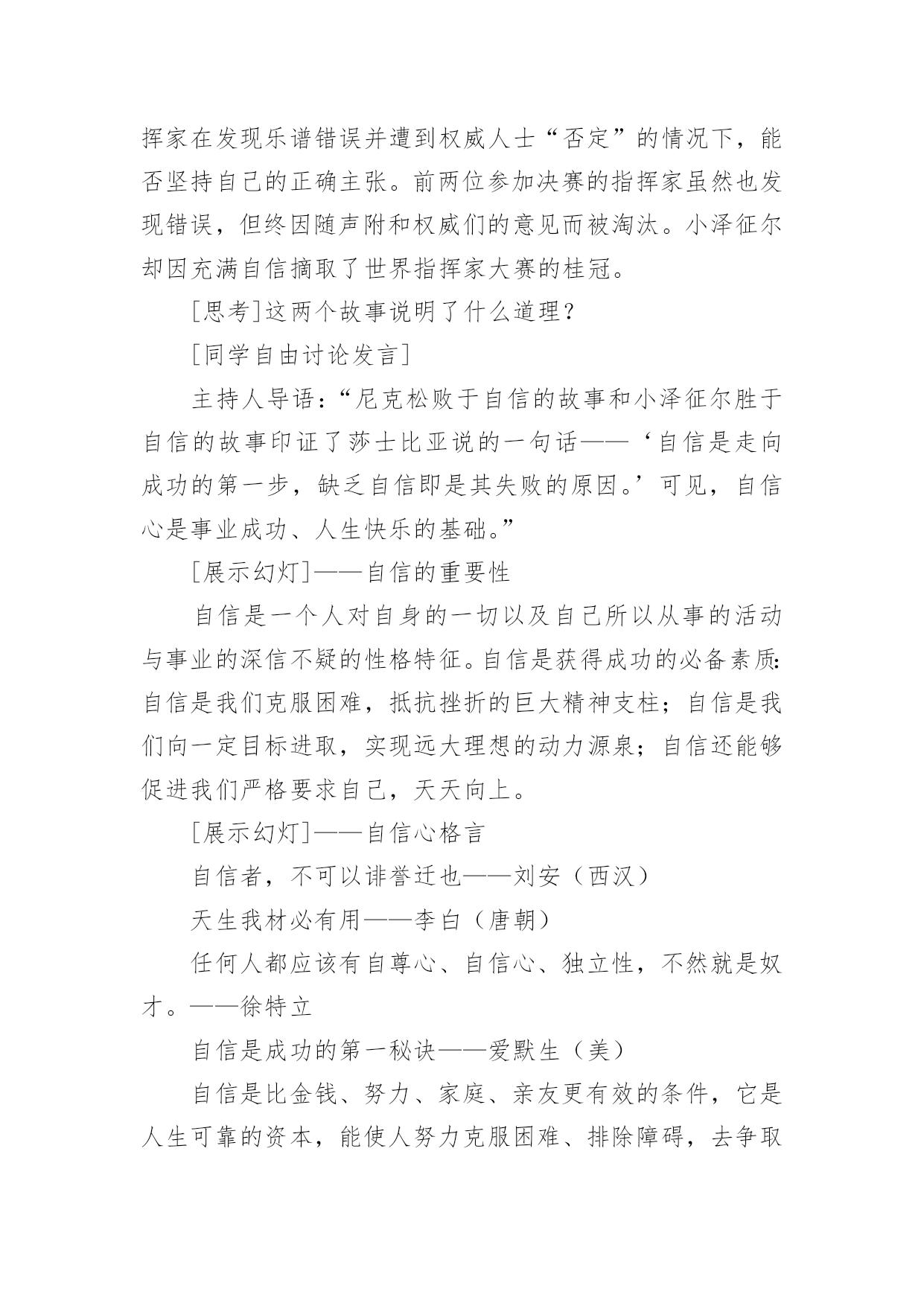 挥家在发现乐谱错误并遭到权威人士“否定”的情况下，能否坚持自己的正确主张。前两位参加决赛的指挥家虽然也发现错误，但终因随声附和权威们的意见而被淘汰。小泽征尔却因充满自信摘取了世界指挥家大赛的桂冠。

[思考]这两个故事说明了什么道理？

[同学自由讨论发言]

主持人导语：“尼克松败于自信的故事和小泽征尔胜于自信的故事印证了莎士比亚说的一句话——‘自信是走向成功的第一步，缺乏自信即是其失败的原因。’可见，自信心是事业成功、人生快乐的基础。”

[展示幻灯]——自信的重要性

自信是一个人对自身的一切以及自己所以从事的活动与事业的深信不疑的性格特征。自信是获得成功的必备素质：自信是我们克服困难，抵抗挫折的巨大精神支柱；自信是我们向一定目标进取，实现远大理想的动力源泉；自信还能够促进我们严格要求自己，天天向上。

[展示幻灯]——自信心格言

自信者，不可以诽誉迁也——刘安（西汉）

天生我材必有用——李白（唐朝）

任何人都应该有自尊心、自信心、独立性，不然就是奴才。——徐特立

自信是成功的第一秘诀——爱默生（美）

自信是比金钱、努力、家庭、亲友更有效的条件，它是人生可靠的资本，能使人努力克服困难、排除障碍，去争取